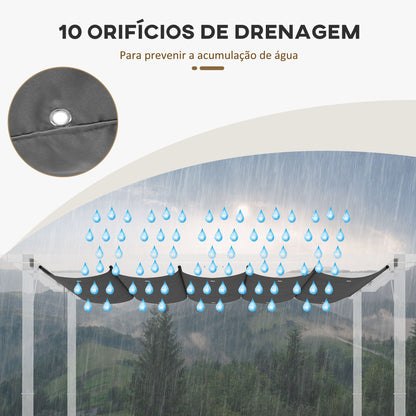 10 ORIFÍCIOS DE DRENAGEM

Para prevenir a acumulação de água